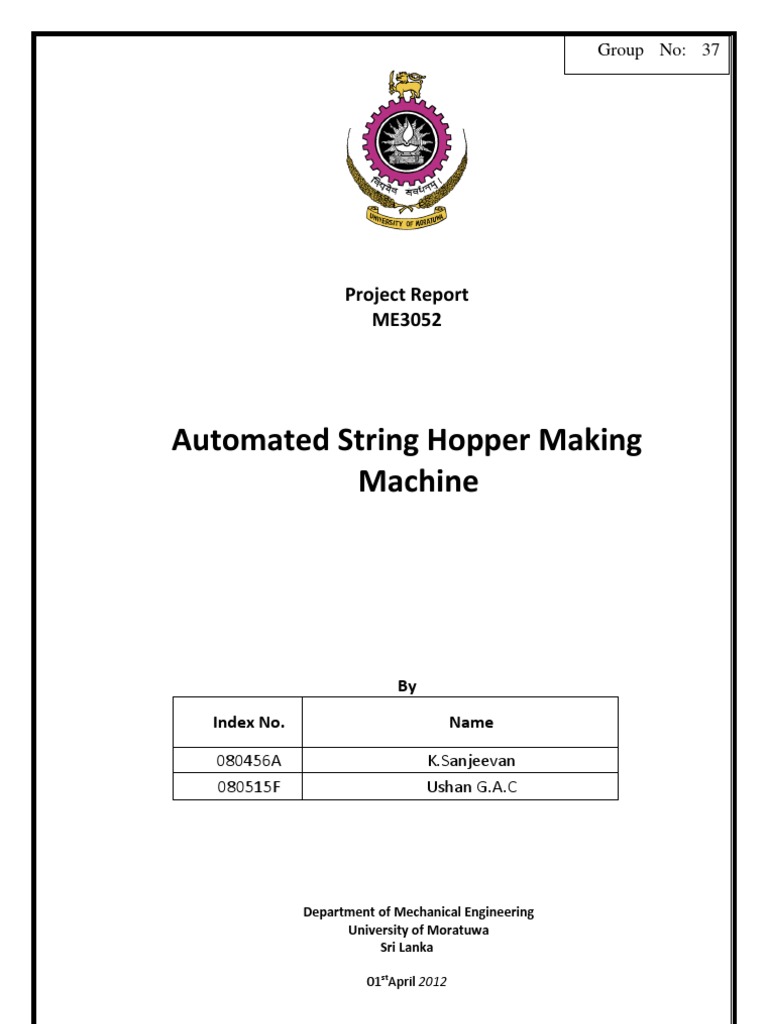 Group No: 37

विद्यैव सर्वधनम्

UNIVERSITY OF MORATUWA

Project Report
ME3052

Automated String Hopper Making Machine

By

| Index No. | Name |
|---|---|
| 080456A | K.Sanjeevan |
| 080515F | Ushan G.A.C |

Department of Mechanical Engineering
University of Moratuwa
Sri Lanka

01$^{st}$April 2012